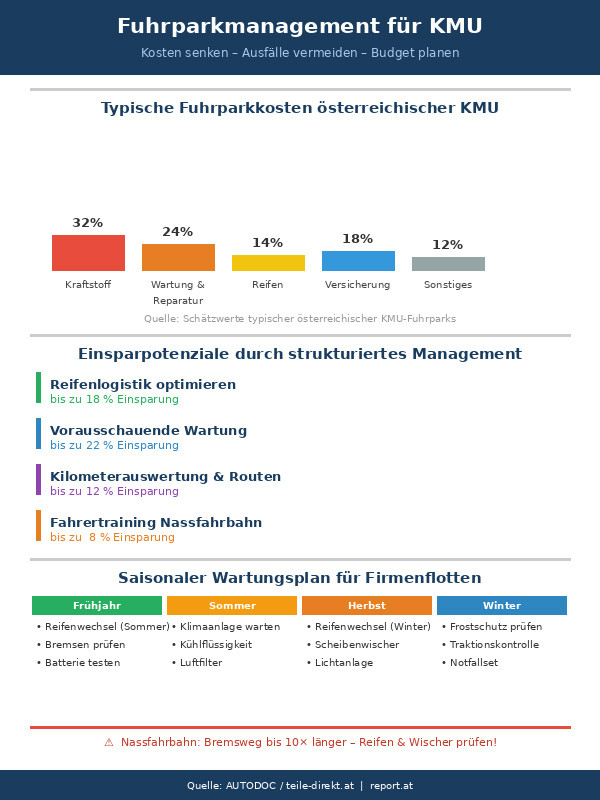 Fuhrparkmanagement für KMU

Kosten senken – Ausfälle vermeiden – Budget planen

Typische Fuhrparkkosten österreichischer KMU

32%
Kraftstoff

24%
Wartung & Reparatur

14%
Reifen

18%
Versicherung

12%
Sonstiges

Quelle: Schätzwerte typischer österreichischer KMU-Fuhrparks

Einsparpotenziale durch strukturiertes Management

Reifenlogistik optimieren
bis zu 18 % Einsparung

Vorausschauende Wartung
bis zu 22 % Einsparung

Kilometerauswertung & Routen
bis zu 12 % Einsparung

Fahrertraining Nassfahrbahn
bis zu 8 % Einsparung

Saisonaler Wartungsplan für Firmenflotten

| Frühjahr | Sommer | Herbst | Winter |
|---|---|---|---|
| • Reifenwechsel (Sommer) | • Klimaanlage warten | • Reifenwechsel (Winter) | • Frostschutz prüfen |
| • Bremsen prüfen | • Kühlflüssigkeit | • Scheibenwischer | • Traktionskontrolle |
| • Batterie testen | • Luftfilter | • Lichtanlage | • Notfallset |

⚠ Nassfahrbahn: Bremsweg bis 10× länger – Reifen & Wischer prüfen!

Quelle: AUTODOC / teile-direkt.at | report.at